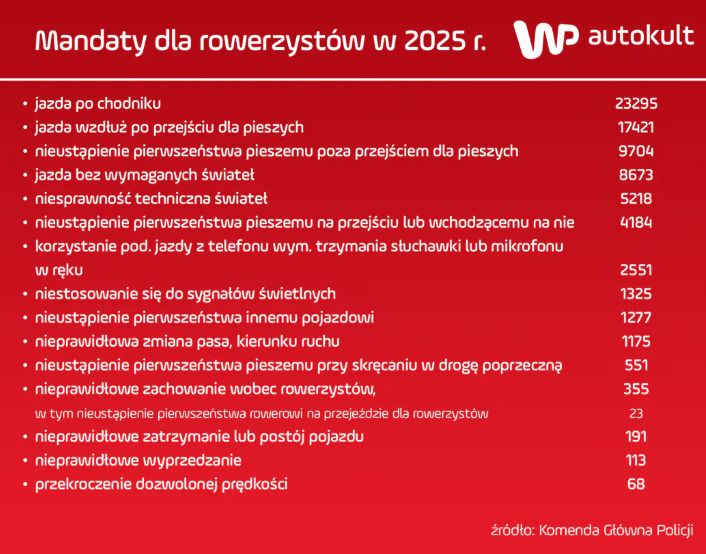 Mandaty dla rowerzystów w 2025 r.

WP autokult

| | |
|---|---|
| • jazda po chodniku | 23295 |
| • jazda wzdłuż po przejściu dla pieszych | 17421 |
| • nieustąpienie pierwszeństwa pieszemu poza przejściem dla pieszych | 9704 |
| • jazda bez wymaganych świateł | 8673 |
| • niesprawność techniczna świateł | 5218 |
| • nieustąpienie pierwszeństwa pieszemu na przejściu lub wchodzącemu na nie | 4184 |
| • korzystanie pod. jazdy z telefonu wym. trzymania słuchawki lub mikrofonu w ręku | 2551 |
| • niestosowanie się do sygnałów świetlnych | 1325 |
| • nieustąpienie pierwszeństwa innemu pojazdowi | 1277 |
| • nieprawidłowa zmiana pasa, kierunku ruchu | 1175 |
| • nieustąpienie pierwszeństwa pieszemu przy skręcaniu w drogę poprzeczną | 551 |
| • nieprawidłowe zachowanie wobec rowerzystów, | 355 |
| w tym nieustąpienie pierwszeństwa rowerowi na przejeździe dla rowerzystów | 23 |
| • nieprawidłowe zatrzymanie lub postój pojazdu | 191 |
| • nieprawidłowe wyprzedzanie | 113 |
| • przekroczenie dozwolonej prędkości | 68 |

źródło: Komenda Główna Policji